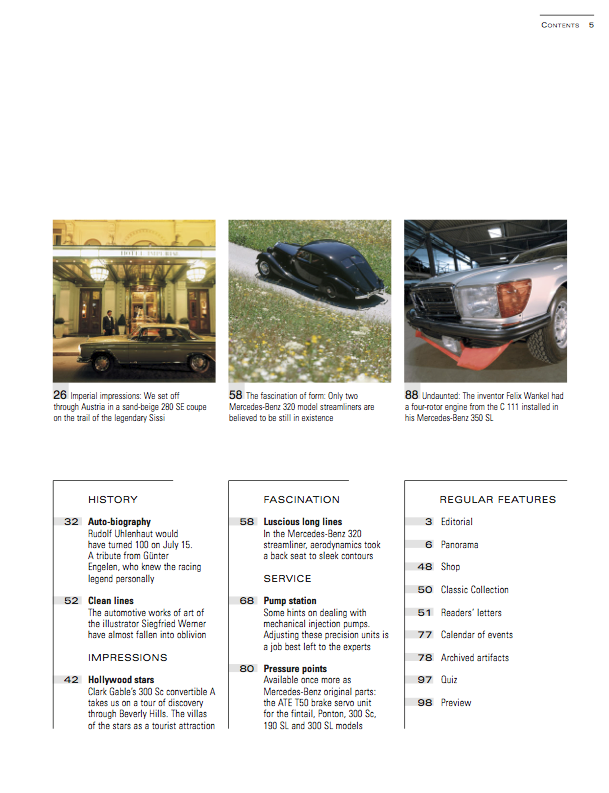 CONTENTS 5

HOTEL IMPERIAL

26 Imperial impressions: We set off through Austria in a sand-beige 280 SE coupe on the trail of the legendary Sissi

58 The fascination of form: Only two Mercedes-Benz 320 model streamliners are believed to be still in existence

88 Undaunted: The inventor Felix Wankel had a four-rotor engine from the C 111 installed in his Mercedes-Benz 350 SL

HISTORY

32 Auto-biography
Rudolf Uhlenhaut would have turned 100 on July 15. A tribute from Günter Engelen, who knew the racing legend personally

52 Clean lines
The automotive works of art of the illustrator Siegfried Werner have almost fallen into oblivion

IMPRESSIONS

42 Hollywood stars
Clark Gable's 300 Sc convertible A takes us on a tour of discovery through Beverly Hills. The villas of the stars as a tourist attraction

FASCINATION

58 Luscious long lines
In the Mercedes-Benz 320 streamliner, aerodynamics took a back seat to sleek contours

SERVICE

68 Pump station
Some hints on dealing with mechanical injection pumps. Adjusting these precision units is a job best left to the experts

80 Pressure points
Available once more as Mercedes-Benz original parts: the ATE T50 brake servo unit for the fintail, Ponton, 300 Sc, 190 SL and 300 SL models

REGULAR FEATURES

3 Editorial

6 Panorama

48 Shop

50 Classic Collection

51 Readers' letters

77 Calendar of events

78 Archived artifacts

97 Quiz

98 Preview